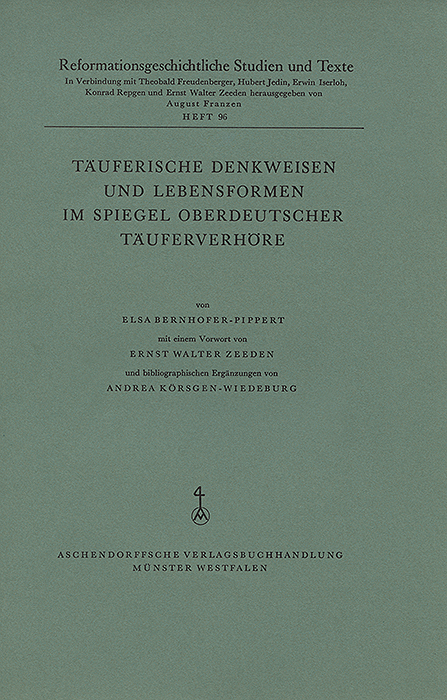 Reformationsgeschichtliche Studien und Texte
In Verbindung mit Theobald Freudenberger, Hubert Jedin, Erwin Iserloh, Konrad Repgen und Ernst Walter Zeeden herausgegeben von
August Franzen
HEFT 96

TÄUFERISCHE DENKWEISEN UND LEBENSFORMEN IM SPIEGEL OBERDEUTSCHER TÄUFERVERHÖRE

von
ELSA BERNHOFER-PIPPERT
mit einem Vorwort von
ERNST WALTER ZEEDEN
und bibliographischen Ergänzungen von
ANDREA KÖRSGEN-WIEDEBURG

ASCHENDORFFSCHE VERLAGSBUCHHANDLUNG
MÜNSTER WESTFALEN